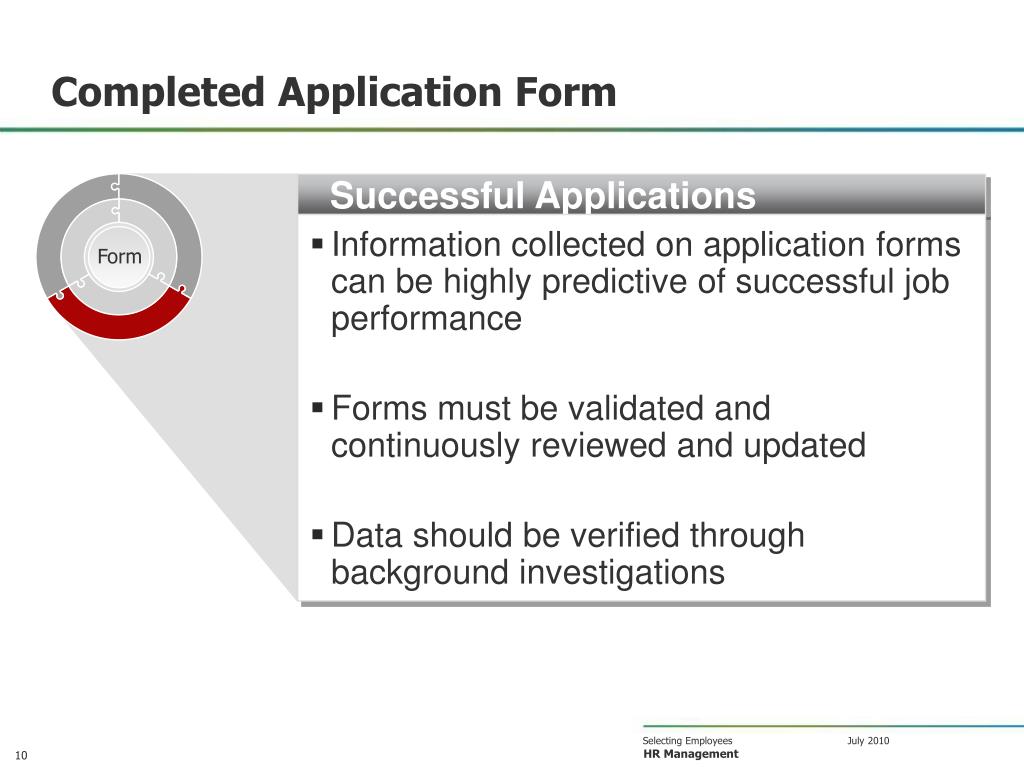 Completed Application Form

Form

Successful Applications

▪ Information collected on application forms can be highly predictive of successful job performance

▪ Forms must be validated and continuously reviewed and updated

▪ Data should be verified through background investigations

10

Selecting Employees July 2010
HR Management